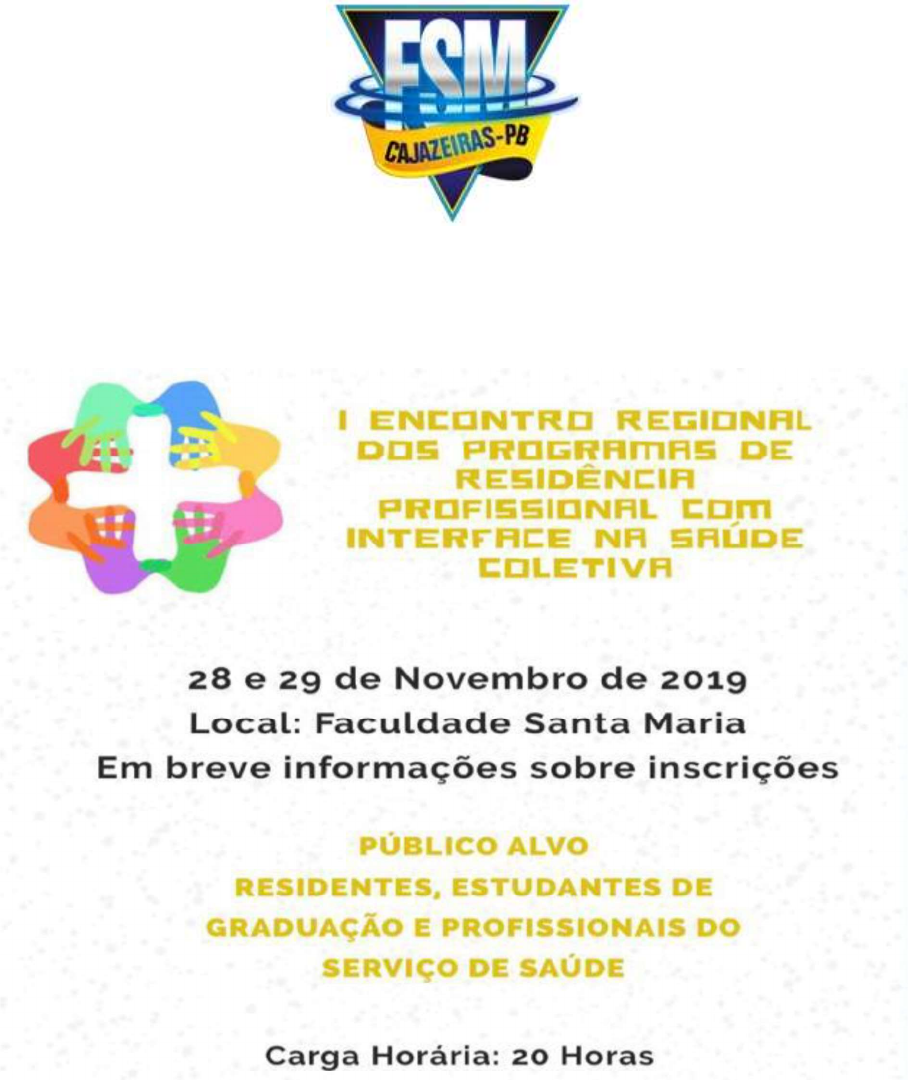 FSM
CAJAZEIRAS-PB

I ENCONTRO REGIONAL DOS PROGRAMAS DE RESIDÊNCIA PROFISSIONAL COM INTERFACE NA SAÚDE COLETIVA

28 e 29 de Novembro de 2019
Local: Faculdade Santa Maria
Em breve informações sobre inscrições

PÚBLICO ALVO
RESIDENTES, ESTUDANTES DE GRADUAÇÃO E PROFISSIONAIS DO SERVIÇO DE SAÚDE

Carga Horária: 20 Horas